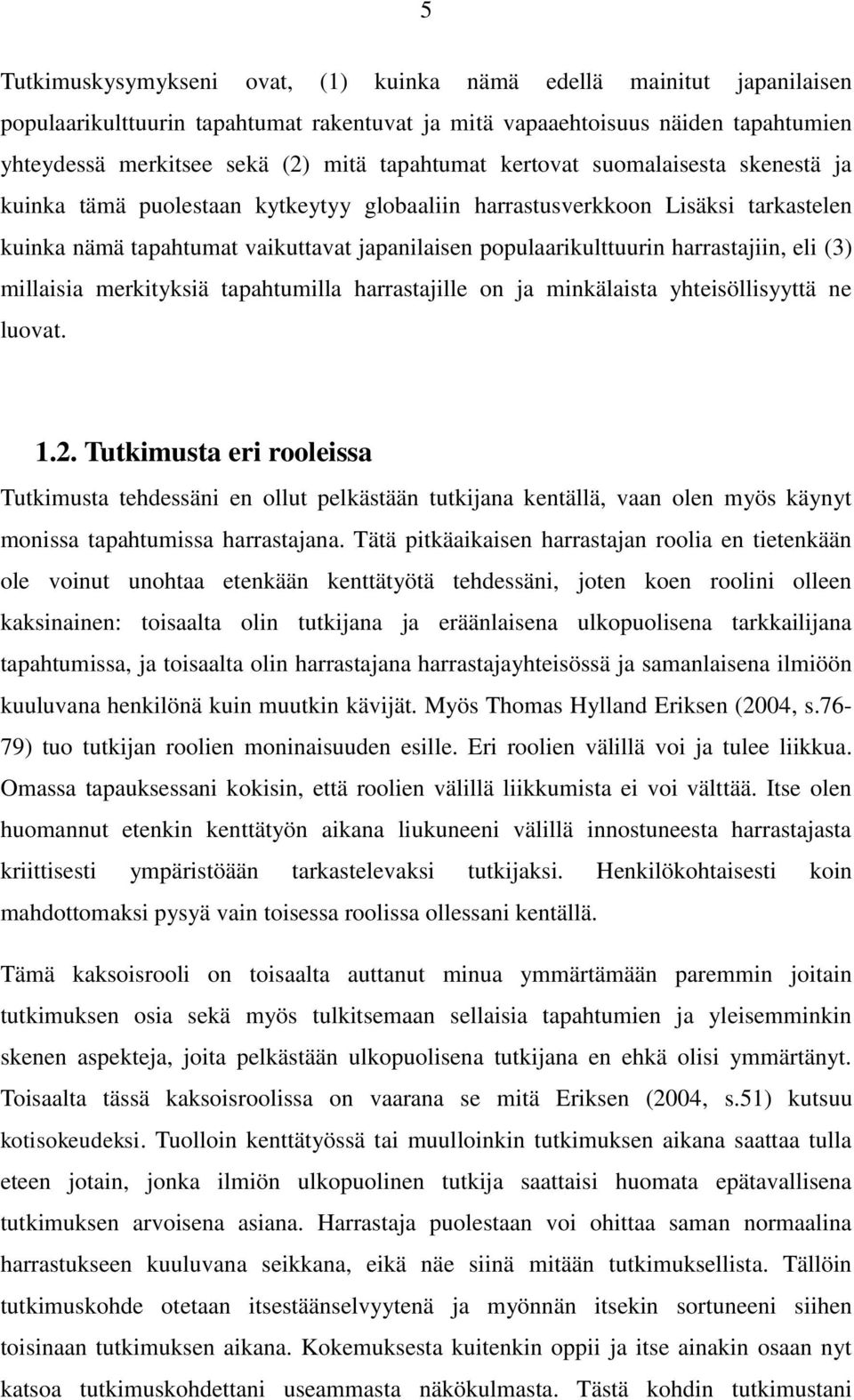 5

Tutkimuskysymykseni ovat, (1) kuinka nämä edellä mainitut japanilaisen populaarikulttuurin tapahtumat rakentuvat ja mitä vapaaehtoisuus näiden tapahtumien yhteydessä merkitsee sekä (2) mitä tapahtumat kertovat suomalaisesta skenestä ja kuinka tämä puolestaan kytkeytyy globaaliin harrastusverkkoon Lisäksi tarkastelen kuinka nämä tapahtumat vaikuttavat japanilaisen populaarikulttuurin harrastajiin, eli (3) millaisia merkityksiä tapahtumilla harrastajille on ja minkälaista yhteisöllisyyttä ne luovat.

1.2. Tutkimusta eri rooleissa

Tutkimusta tehdessäni en ollut pelkästään tutkijana kentällä, vaan olen myös käynyt monissa tapahtumissa harrastajana. Tätä pitkäaikaisen harrastajan roolia en tietenkään ole voinut unohtaa etenkään kenttätyötä tehdessäni, joten koen roolini olleen kaksinainen: toisaalta olin tutkijana ja eräänlaisena ulkopuolisena tarkkailijana tapahtumissa, ja toisaalta olin harrastajana harrastajayhteisössä ja samanlaisena ilmiöön kuuluvana henkilönä kuin muutkin kävijät. Myös Thomas Hylland Eriksen (2004, s.76-79) tuo tutkijan roolien moninaisuuden esille. Eri roolien välillä voi ja tulee liikkua. Omassa tapauksessani kokisin, että roolien välillä liikkumista ei voi välttää. Itse olen huomannut etenkin kenttätyön aikana liukuneeni välillä innostuneesta harrastajasta kriittisesti ympäristöään tarkastelevaksi tutkijaksi. Henkilökohtaisesti koin mahdottomaksi pysyä vain toisessa roolissa ollessani kentällä.

Tämä kaksoisrooli on toisaalta auttanut minua ymmärtämään paremmin joitain tutkimuksen osia sekä myös tulkitsemaan sellaisia tapahtumien ja yleisemminkin skenen aspekteja, joita pelkästään ulkopuolisena tutkijana en ehkä olisi ymmärtänyt. Toisaalta tässä kaksoisroolissa on vaarana se mitä Eriksen (2004, s.51) kutsuu kotisokeudeksi. Tuolloin kenttätyössä tai muulloinkin tutkimuksen aikana saattaa tulla eteen jotain, jonka ilmiön ulkopuolinen tutkija saattaisi huomata epätavallisena tutkimuksen arvoisena asiana. Harrastaja puolestaan voi ohittaa saman normaalina harrastukseen kuuluvana seikkana, eikä näe siinä mitään tutkimuksellista. Tällöin tutkimuskohde otetaan itsestäänselvyytenä ja myönnän itsekin sortuneeni siihen toisinaan tutkimuksen aikana. Kokemuksesta kuitenkin oppii ja itse ainakin osaan nyt katsoa tutkimuskohdettani useammasta näkökulmasta. Tästä kohdin tutkimustani